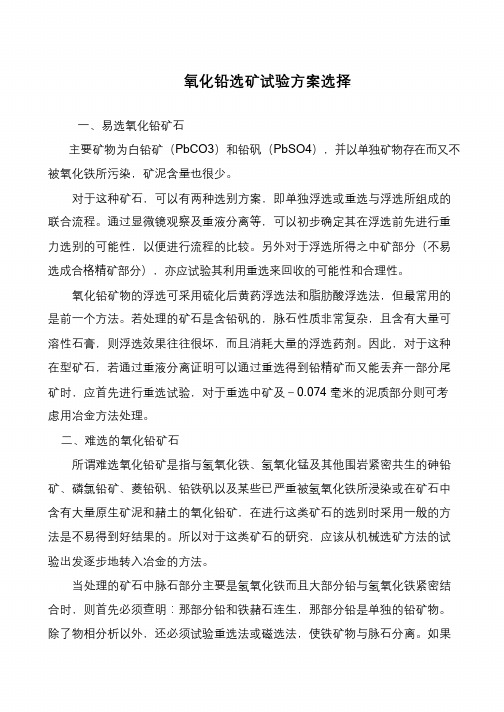 氧化铅选矿试验方案选择

一、易选氧化铅矿石

主要矿物为白铅矿（PbCO3）和铅矾（PbSO4），并以单独矿物存在而又不被氧化铁所污染，矿泥含量也很少。

对于这种矿石，可以有两种选别方案，即单独浮选或重选与浮选所组成的联合流程。通过显微镜观察及重液分离等，可以初步确定其在浮选前先进行重力选别的可能性，以便进行流程的比较。另外对于浮选所得之中矿部分（不易选成合格精矿部分），亦应试验其利用重选来回收的可能性和合理性。

氧化铅矿物的浮选可采用硫化后黄药浮选法和脂肪酸浮选法，但最常用的是前一个方法。若处理的矿石是含铅矾的，脉石性质非常复杂，且含有大量可溶性石膏，则浮选效果往往很坏，而且消耗大量的浮选药剂。因此，对于这种在型矿石，若通过重液分离证明可以通过重选得到铅精矿而又能丢弃一部分尾矿时，应首先进行重选试验，对于重选中矿及－0.074 毫米的泥质部分则可考虑用冶金方法处理。

二、难选的氧化铅矿石

所谓难选氧化铅矿是指与氢氧化铁、氢氧化锰及其他围岩紧密共生的砷铅矿、磷氯铅矿、菱铅矾、铅铁矾以及某些已严重被氢氧化铁所浸染或在矿石中含有大量原生矿泥和赭土的氧化铅矿，在进行这类矿石的选别时采用一般的方法是不易得到好结果的。所以对于这类矿石的研究，应该从机械选矿方法的试验出发逐步地转入冶金的方法。

当处理的矿石中脉石部分主要是氢氧化铁而且大部分铅与氢氧化铁紧密结合时，则首先必须查明：那部分铅和铁赭石连生，那部分铅是单独的铅矿物。除了物相分析以外，还必须试验重选法或磁选法，使铁矿物与脉石分离。如果